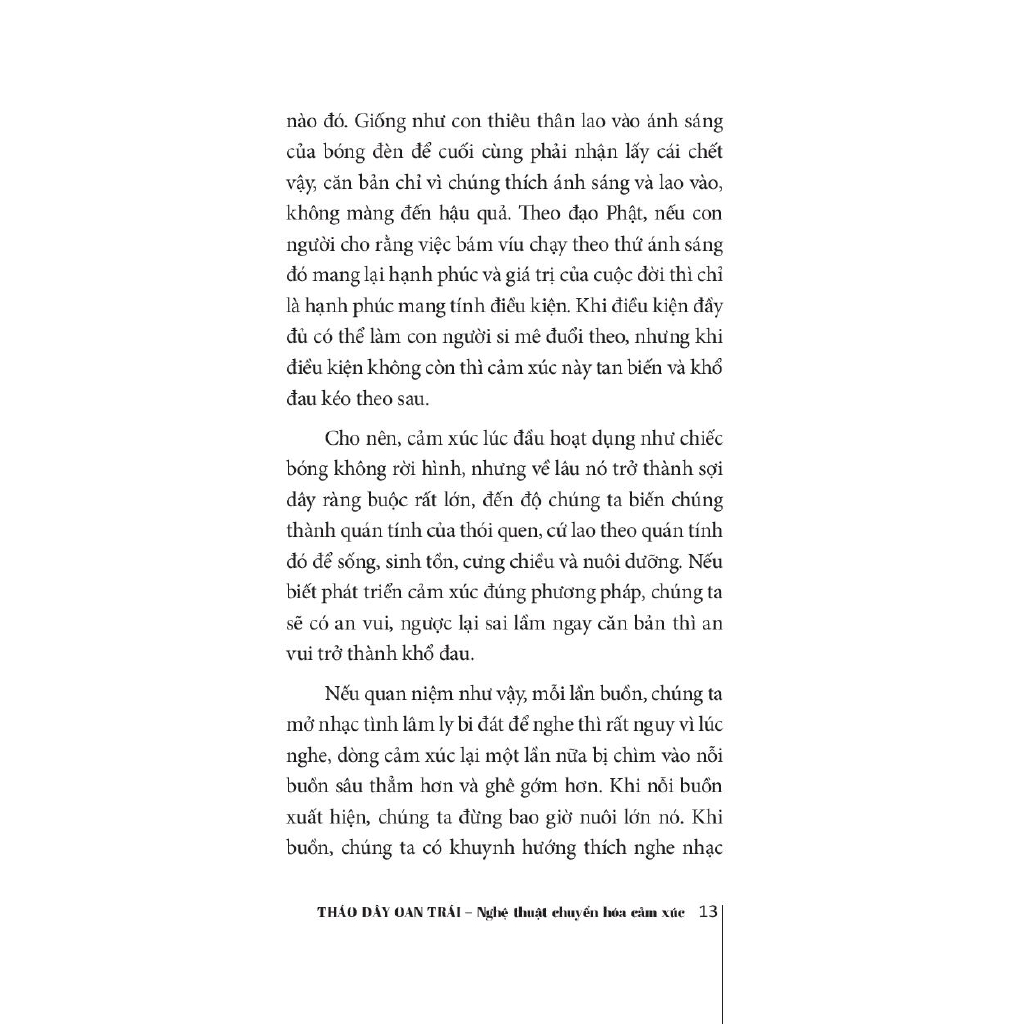 nào đó. Giống như con thiêu thân lao vào ánh sáng của bóng đèn để cuối cùng phải nhận lấy cái chết vậy, căn bản chỉ vì chúng thích ánh sáng và lao vào, không màng đến hậu quả. Theo đạo Phật, nếu con người cho rằng việc bám víu chạy theo thứ ánh sáng đó mang lại hạnh phúc và giá trị của cuộc đời thì chỉ là hạnh phúc mang tính điều kiện. Khi điều kiện đầy đủ có thể làm con người si mê đuổi theo, nhưng khi điều kiện không còn thì cảm xúc này tan biến và khổ đau kéo theo sau.

Cho nên, cảm xúc lúc đầu hoạt dụng như chiếc bóng không rời hình, nhưng về lâu nó trở thành sợi dây ràng buộc rất lớn, đến độ chúng ta biến chúng thành quán tính của thói quen, cứ lao theo quán tính đó để sống, sinh tồn, cưng chiều và nuôi dưỡng. Nếu biết phát triển cảm xúc đúng phương pháp, chúng ta sẽ có an vui, ngược lại sai lầm ngay căn bản thì an vui trở thành khổ đau.

Nếu quan niệm như vậy, mỗi lần buồn, chúng ta mở nhạc tình lâm ly bi đát để nghe thì rất nguy vì lúc nghe, dòng cảm xúc lại một lần nữa bị chìm vào nỗi buồn sâu thẳm hơn và ghê gớm hơn. Khi nỗi buồn xuất hiện, chúng ta đừng bao giờ nuôi lớn nó. Khi buồn, chúng ta có khuynh hướng thích nghe nhạc

THÁO DÂY OAN TRÁI – Nghệ thuật chuyển hóa cảm xúc 13